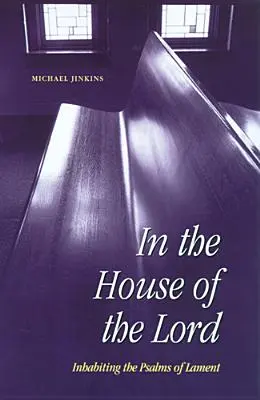 MICHAEL JINKINS

In the House of the Lord

Inhabiting the Psalms of Lament